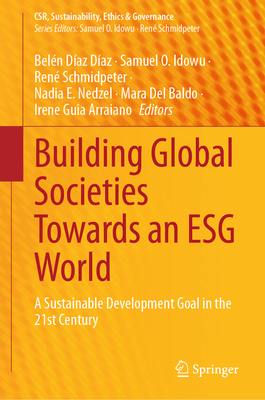 CSR, Sustainability, Ethics & Governance
Series Editors: Samuel O. Idowu · René Schmidpeter

Belén Díaz Díaz · Samuel O. Idowu · René Schmidpeter · Nadia E. Nedzel · Mara Del Baldo · Irene Guia Arraiano Editors

Building Global Societies Towards an ESG World

A Sustainable Development Goal in the 21st Century

Springer